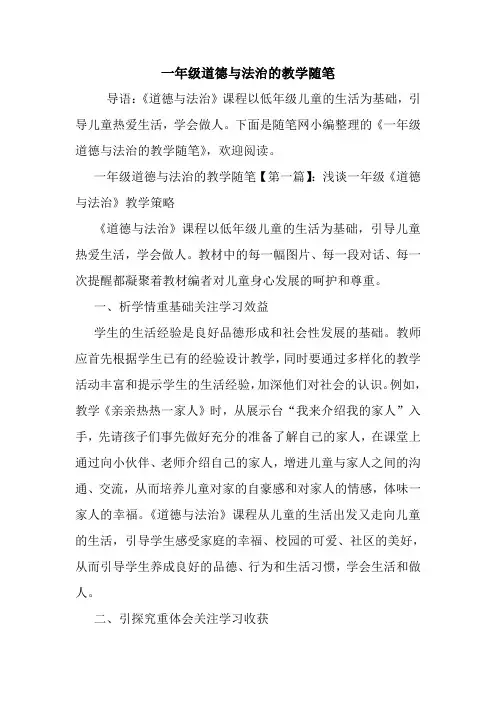 一年级道德与法治的教学随笔

导语：《道德与法治》课程以低年级儿童的生活为基础，引导儿童热爱生活，学会做人。下面是随笔网小编整理的《一年级道德与法治的教学随笔》，欢迎阅读。

一年级道德与法治的教学随笔【第一篇】：浅谈一年级《道德与法治》教学策略

《道德与法治》课程以低年级儿童的生活为基础，引导儿童热爱生活，学会做人。教材中的每一幅图片、每一段对话、每一次提醒都凝聚着教材编者对儿童身心发展的呵护和尊重。

一、析学情重基础关注学习效益

学生的生活经验是良好品德形成和社会性发展的基础。教师应首先根据学生已有的经验设计教学，同时要通过多样化的教学活动丰富和提示学生的生活经验，加深他们对社会的认识。例如，教学《亲亲热热一家人》时，从展示台“我来介绍我的家人”入手，先请孩子们事先做好充分的准备了解自己的家人，在课堂上通过向小伙伴、老师介绍自己的家人，增进儿童与家人之间的沟通、交流，从而培养儿童对家的自豪感和对家人的情感，体味一家人的幸福。《道德与法治》课程从儿童的生活出发又走向儿童的生活，引导学生感受家庭的幸福、校园的可爱、社区的美好，从而引导学生养成良好的品德、行为和生活习惯，学会生活和做人。

二、引探究重体会关注学习收获